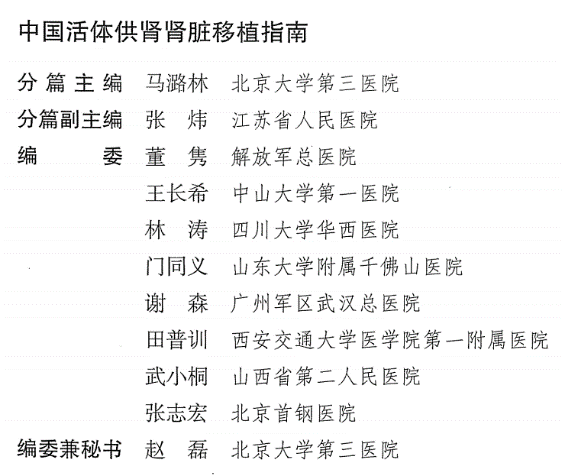 中国活体供肾肾脏移植指南

分篇主编 马潞林 北京大学第三医院
分篇副主编 张 炜 江苏省人民医院
编 委 董 隽 解放军总医院
王长希 中山大学第一医院
林 涛 四川大学华西医院
门同义 山东大学附属千佛山医院
谢 森 广州军区武汉总医院
田普训 西安交通大学医学院第一附属医院
武小桐 山西省第二人民医院
张志宏 北京首钢医院
编委兼秘书 赵 磊 北京大学第三医院